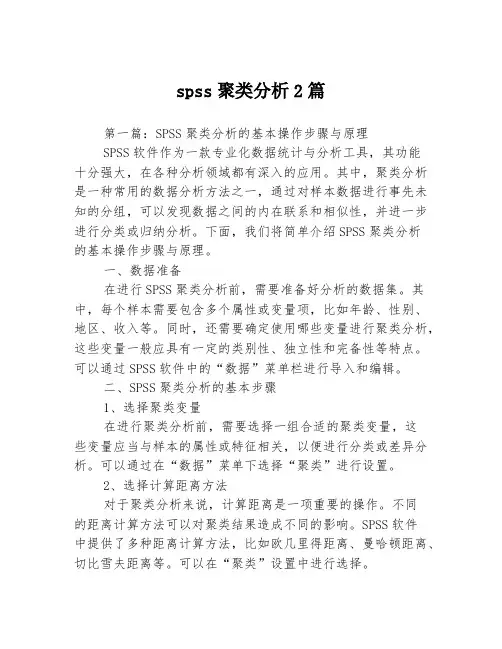 spss 聚类分析 2 篇

第一篇：SPSS 聚类分析的基本操作步骤与原理

SPSS 软件作为一款专业化数据统计与分析工具，其功能十分强大，在各种分析领域都有深入的应用。其中，聚类分析是一种常用的数据分析方法之一，通过对样本数据进行事先未知的分组，可以发现数据之间的内在联系和相似性，并进一步进行分类或归纳分析。下面，我们将简单介绍 SPSS 聚类分析的基本操作步骤与原理。

一、数据准备

在进行 SPSS 聚类分析前，需要准备好分析的数据集。其中，每个样本需要包含多个属性或变量项，比如年龄、性别、地区、收入等。同时，还需要确定使用哪些变量进行聚类分析，这些变量一般应具有一定的类别性、独立性和完备性等特点。可以通过 SPSS 软件中的“数据”菜单栏进行导入和编辑。

二、SPSS 聚类分析的基本步骤

1、选择聚类变量

在进行聚类分析前，需要选择一组合适的聚类变量，这些变量应当与样本的属性或特征相关，以便进行分类或差异分析。可以通过在“数据”菜单下选择“聚类”进行设置。

2、选择计算距离方法

对于聚类分析来说，计算距离是一项重要的操作。不同的距离计算方法可以对聚类结果造成不同的影响。SPSS 软件中提供了多种距离计算方法，比如欧几里得距离、曼哈顿距离、切比雪夫距离等。可以在“聚类”设置中进行选择。